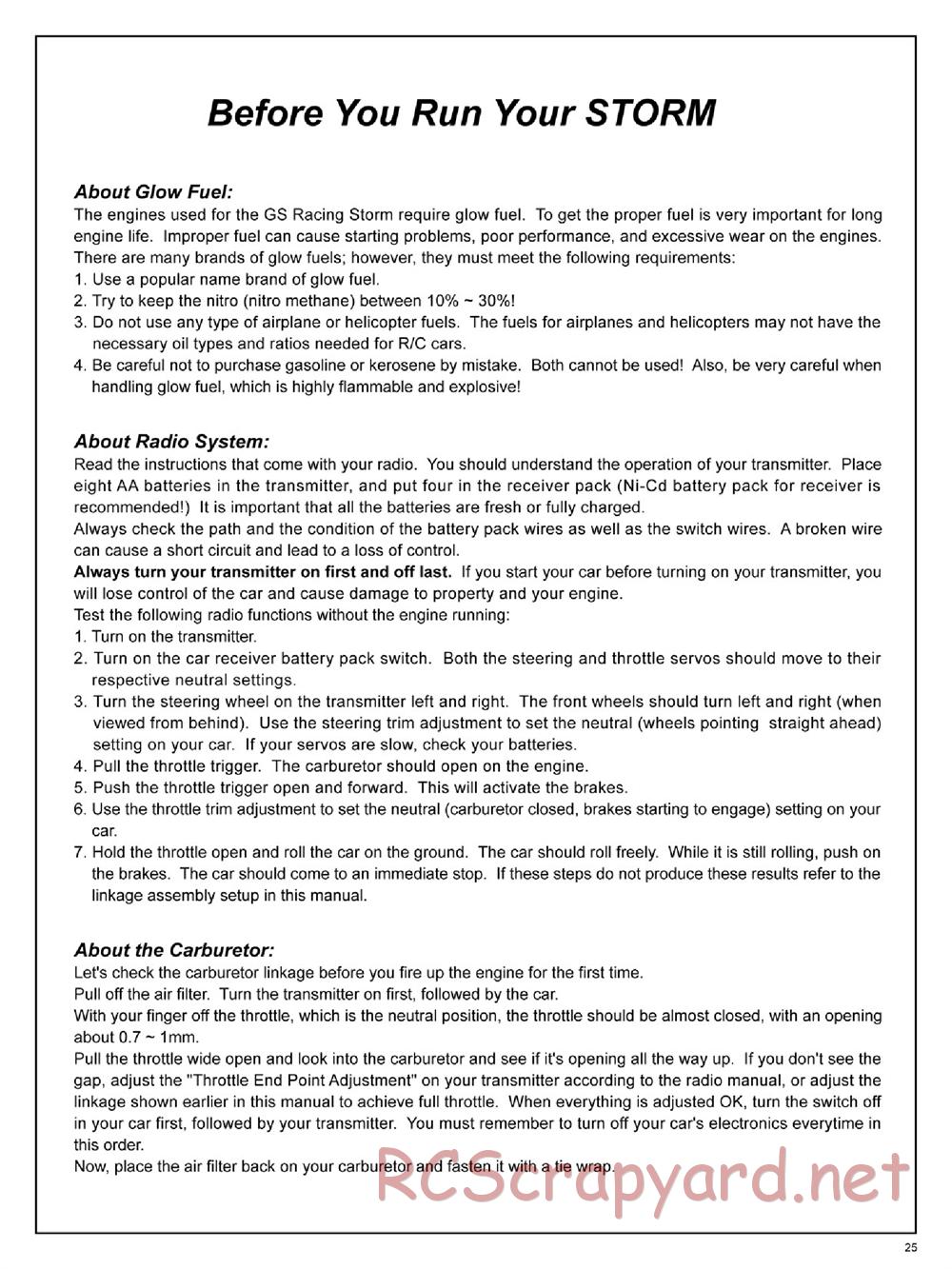 Before You Run Your STORM

About Glow Fuel:
The engines used for the GS Racing Storm require glow fuel. To get the proper fuel is very important for long engine life. Improper fuel can cause starting problems, poor performance, and excessive wear on the engines. There are many brands of glow fuels; however, they must meet the following requirements:
1. Use a popular name brand of glow fuel.
2. Try to keep the nitro (nitro methane) between 10% ~ 30%!
3. Do not use any type of airplane or helicopter fuels. The fuels for airplanes and helicopters may not have the necessary oil types and ratios needed for R/C cars.
4. Be careful not to purchase gasoline or kerosene by mistake. Both cannot be used! Also, be very careful when handling glow fuel, which is highly flammable and explosive!

About Radio System:
Read the instructions that come with your radio. You should understand the operation of your transmitter. Place eight AA batteries in the transmitter, and put four in the receiver pack (Ni-Cd battery pack for receiver is recommended!) It is important that all the batteries are fresh or fully charged.
Always check the path and the condition of the battery pack wires as well as the switch wires. A broken wire can cause a short circuit and lead to a loss of control.
Always turn your transmitter on first and off last. If you start your car before turning on your transmitter, you will lose control of the car and cause damage to property and your engine.
Test the following radio functions without the engine running:
1. Turn on the transmitter.
2. Turn on the car receiver battery pack switch. Both the steering and throttle servos should move to their respective neutral settings.
3. Turn the steering wheel on the transmitter left and right. The front wheels should turn left and right (when viewed from behind). Use the steering trim adjustment to set the neutral (wheels pointing straight ahead) setting on your car. If your servos are slow, check your batteries.
4. Pull the throttle trigger. The carburetor should open on the engine.
5. Push the throttle trigger open and forward. This will activate the brakes.
6. Use the throttle trim adjustment to set the neutral (carburetor closed, brakes starting to engage) setting on your car.
7. Hold the throttle open and roll the car on the ground. The car should roll freely. While it is still rolling, push on the brakes. The car should come to an immediate stop. If these steps do not produce these results refer to the linkage assembly setup in this manual.

About the Carburetor:
Let's check the carburetor linkage before you fire up the engine for the first time.
Pull off the air filter. Turn the transmitter on first, followed by the car.
With your finger off the throttle, which is the neutral position, the throttle should be almost closed, with an opening about 0.7 ~ 1mm.
Pull the throttle wide open and look into the carburetor and see if it's opening all the way up. If you don't see the gap, adjust the "Throttle End Point Adjustment" on your transmitter according to the radio manual, or adjust the linkage shown earlier in this manual to achieve full throttle. When everything is adjusted OK, turn the switch off in your car first, followed by your transmitter. You must remember to turn off your car's electronics everytime in this order.
Now, place the air filter back on your carburetor and fasten it with a tie wrap.

RCScrapyard.net

25